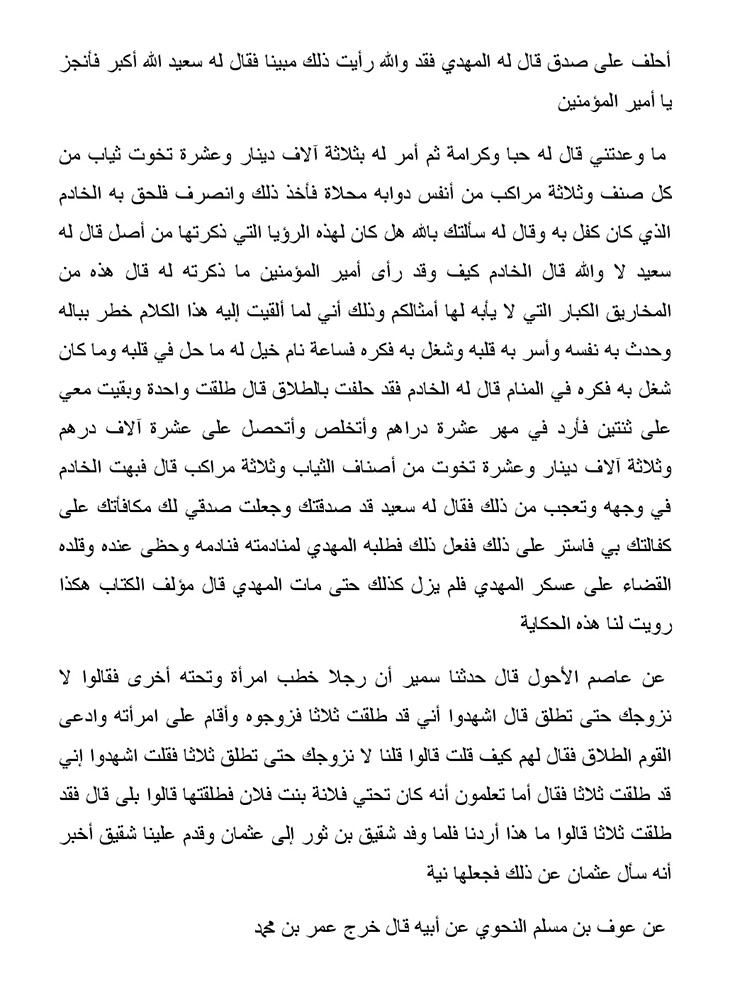 أحلف على صدق قال له المهدي فقد والله رأيت ذلك مبينا فقال له سعيد الله أكبر فأنجز يا أمير المؤمنين

ما وعدتني قال له حبا وكرامة ثم أمر له بثلاثة آلاف دينار وعشرة تخوت ثياب من كل صنف وثلاثة مراكب من أنفس دوابه محلاة فأخذ ذلك وانصرف فلحق به الخادم الذي كان كفل به وقال له سألتك بالله هل كان لهذه الرؤيا التي ذكرتها من أصل قال له سعيد لا والله قال الخادم كيف وقد رأى أمير المؤمنين ما ذكرته له قال هذه من المخاريق الكبار التي لا يأبه لها أمثالكم وذلك أني لما ألقيت إليه هذا الكلام خطر بباله وحدث به نفسه وأسر به قلبه وشغل به فكره فساعة نام خيل له ما حل في قلبه وما كان شغل به فكره في المنام قال له الخادم فقد حلفت بالطلاق قال طلقت واحدة وبقيت معي على ثنتين فأرد في مهر عشرة دراهم وأتخلص وأتحصل على عشرة آلاف درهم وثلاثة آلاف دينار وعشرة تخوت من أصناف الثياب وثلاثة مراكب قال فبهت الخادم في وجهه وتعجب من ذلك فقال له سعيد قد صدقتك وجعلت صدقي لك مكافأتك على كفالتك بي فاستر على ذلك ففعل ذلك فطلبه المهدي لمنادمته فنادمه وحظى عنده وقلده القضاء على عسكر المهدي فلم يزل كذلك حتى مات المهدي قال مؤلف الكتاب هكذا رويت لنا هذه الحكاية

عن عاصم الأحول قال حدثنا سمير أن رجلا خطب امرأة وتحته أخرى فقالوا لا نزوجك حتى تطلق قال اشهدوا أني قد طلقت ثلاثا فزوجوه وأقام على امرأته وادعى القوم الطلاق فقال لهم كيف قلت قالوا قلنا لا نزوجك حتى تطلق ثلاثا فقلت اشهدوا إني قد طلقت ثلاثا فقال أما تعلمون أنه كان تحتي فلانة بنت فلان فطلقتها قالوا بلى قال فقد طلقت ثلاثا قالوا ما هذا أردنا فلما وفد شقيق بن ثور إلى عثمان وقدم علينا شقيق أخبر أنه سأل عثمان عن ذلك فجعلها نية

عن عوف بن مسلم النحوي عن أبيه قال خرج عمر بن محمد